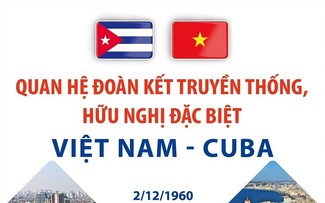 QUAN HỆ ĐOÀN KẾT TRUYỀN THỐNG, HỮU NGHỊ ĐẶC BIỆT

VIỆT NAM - CUBA

2/12/1960